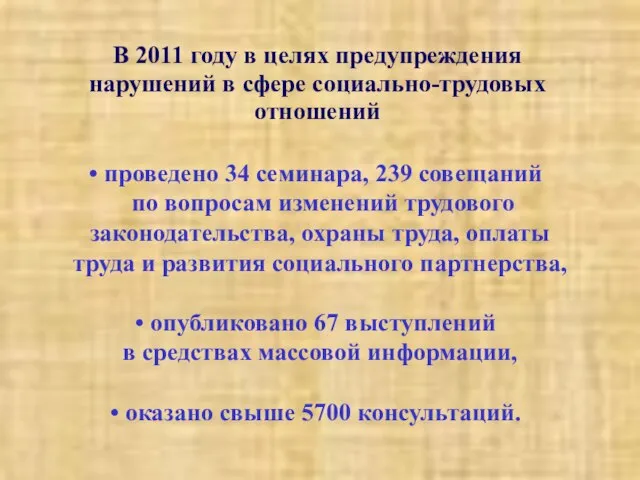 В 2011 году в целях предупреждения нарушений в сфере социально-трудовых отношений

• проведено 34 семинара, 239 совещаний по вопросам изменений трудового законодательства, охраны труда, оплаты труда и развития социального партнерства,

• опубликовано 67 выступлений в средствах массовой информации,

• оказано свыше 5700 консультаций.